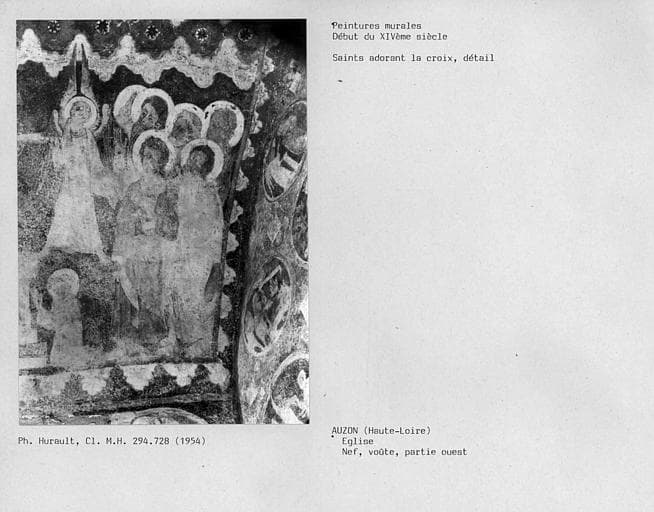 Peintures murales
Début du XIVème siècle

Saints adorant la croix, détail

Ph. Hurault, Cl. M.H. 294.728 (1954)

AUZON (Haute-Loire)
Eglise
Nef, voûte, partie ouest